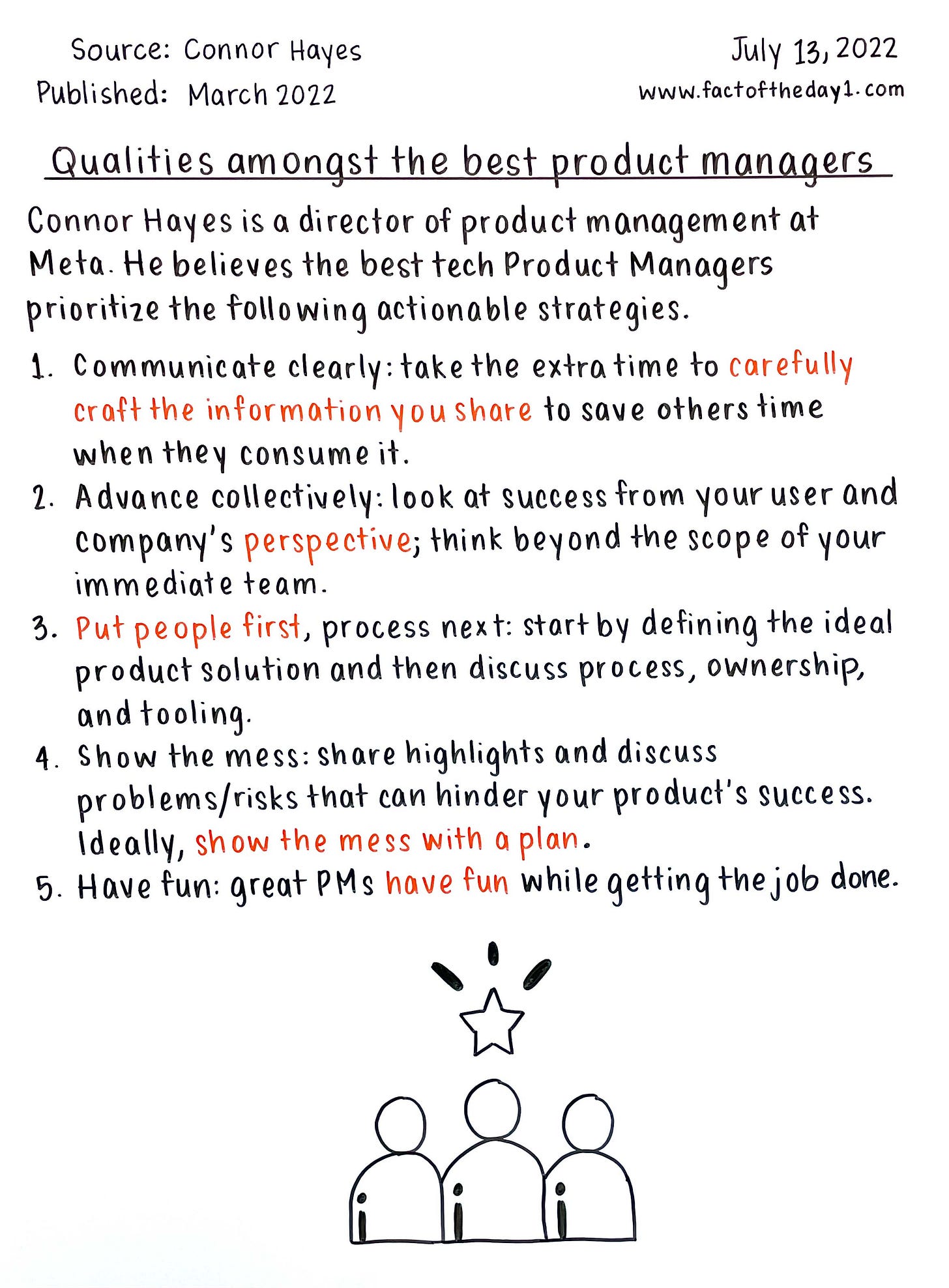 Source: Connor Hayes
Published: March 2022

July 13, 2022
www.factoftheday1.com

Qualities amongst the best product managers

Connor Hayes is a director of product management at Meta. He believes the best tech Product Managers prioritize the following actionable strategies.

1. Communicate clearly: take the extra time to carefully craft the information you share to save others time when they consume it.
2. Advance collectively: look at success from your user and company's perspective; think beyond the scope of your immediate team.
3. Put people first, process next: start by defining the ideal product solution and then discuss process, ownership, and tooling.
4. Show the mess: share highlights and discuss problems/risks that can hinder your product's success. Ideally, show the mess with a plan.
5. Have fun: great PMs have fun while getting the job done.